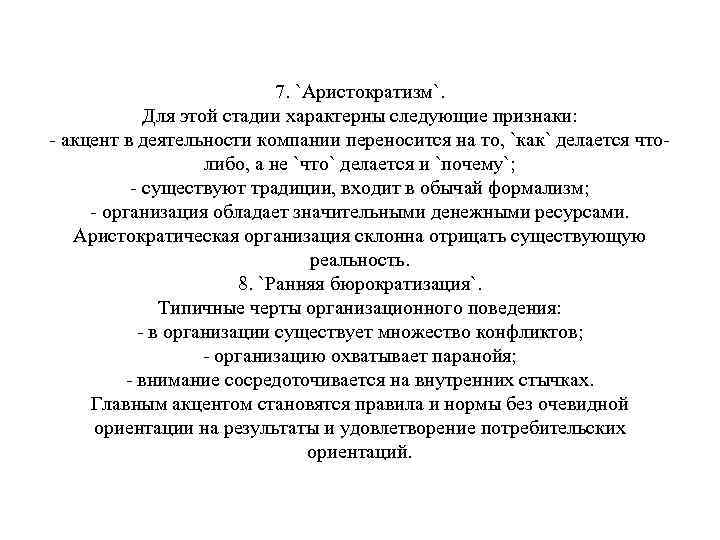 7. `Аристократизм`.
Для этой стадии характерны следующие признаки:
- акцент в деятельности компании переносится на то, `как` делается что-либо, а не `что` делается и `почему`;
- существуют традиции, входит в обычай формализм;
- организация обладает значительными денежными ресурсами.
Аристократическая организация склонна отрицать существующую реальность.
8. `Ранняя бюрократизация`.
Типичные черты организационного поведения:
- в организации существует множество конфликтов;
- организацию охватывает паранойя;
- внимание сосредоточивается на внутренних стычках.
Главным акцентом становятся правила и нормы без очевидной ориентации на результаты и удовлетворение потребительских ориентаций.